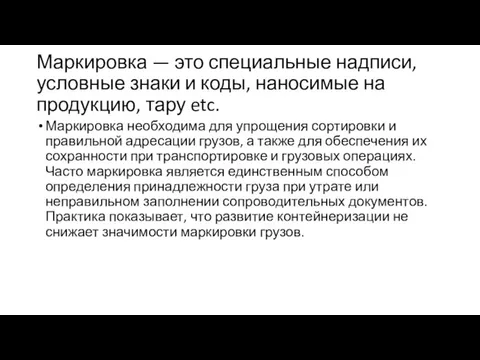 Маркировка — это специальные надписи, условные знаки и коды, наносимые на продукцию, тару etc.

• Маркировка необходима для упрощения сортировки и правильной адресации грузов, а также для обеспечения их сохранности при транспортировке и грузовых операциях. Часто маркировка является единственным способом определения принадлежности груза при утрате или неправильном заполнении сопроводительных документов. Практика показывает, что развитие контейнеризации не снижает значимости маркировки грузов.